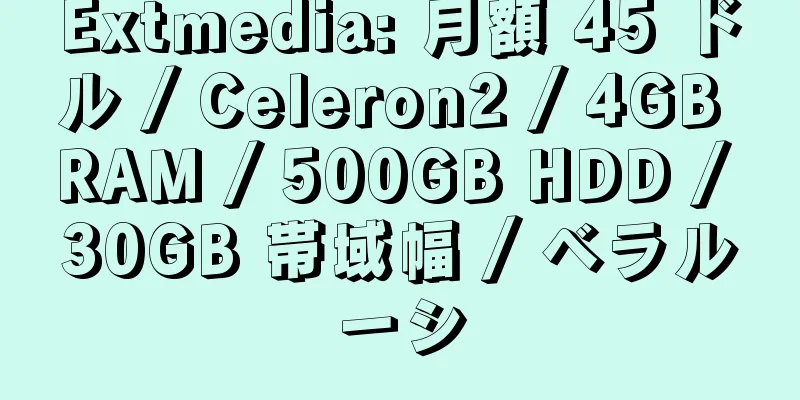 Extmedia: 月額 45 ドル / Celeron2 / 4GB RAM / 500GB HDD / 30GB 帯域幅 / ベラルーシ